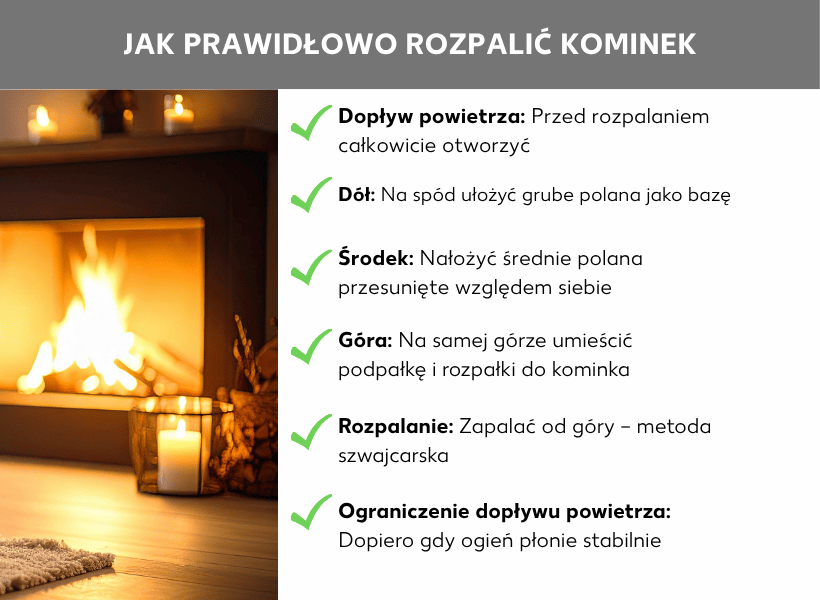 JAK PRAWIDŁOWO ROZPALIĆ KOMINEK

Dopływ powietrza: Przed rozpalaniem całkowicie otworzyć

Dół: Na spód ułożyć grube polana jako bazę

Środek: Nałożyć średnie polana przesunięte względem siebie

Góra: Na samej górze umieścić podpałkę i rozpałki do kominka

Rozpalanie: Zapalać od góry – metoda szwajcarska

Ograniczenie dopływu powietrza: Dopiero gdy ogień płonie stabilnie